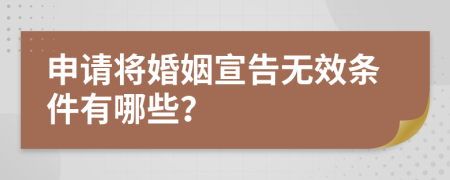 申请将婚姻宣告无效条件有哪些?